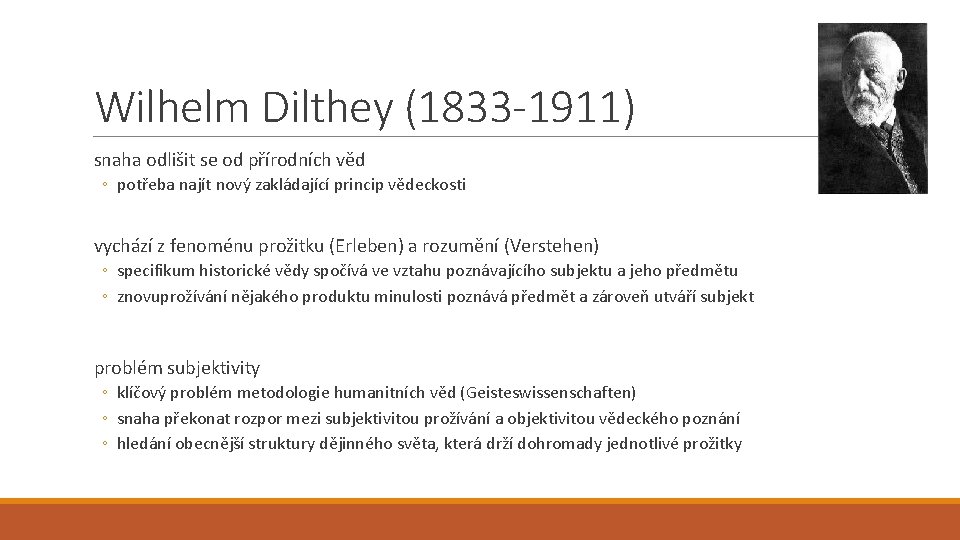 Wilhelm Dilthey (1833-1911)

snaha odlišit se od přírodních věd

◦ potřeba najít nový zakládající princip vědeckosti

vychází z fenoménu prožitku (Erleben) a rozumění (Verstehen)

◦ specifikum historické vědy spočívá ve vztahu poznávajícího subjektu a jeho předmětu
◦ znovuprožívání nějakého produktu minulosti poznává předmět a zároveň utváří subjekt

problém subjektivity

◦ klíčový problém metodologie humanitních věd (Geisteswissenschaften)
◦ snaha překonat rozpor mezi subjektivitou prožívání a objektivitou vědeckého poznání
◦ hledání obecnější struktury dějinného světa, která drží dohromady jednotlivé prožitky